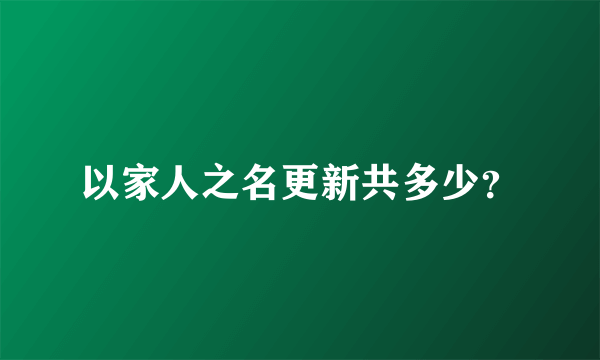 以家人之名更新共多少?